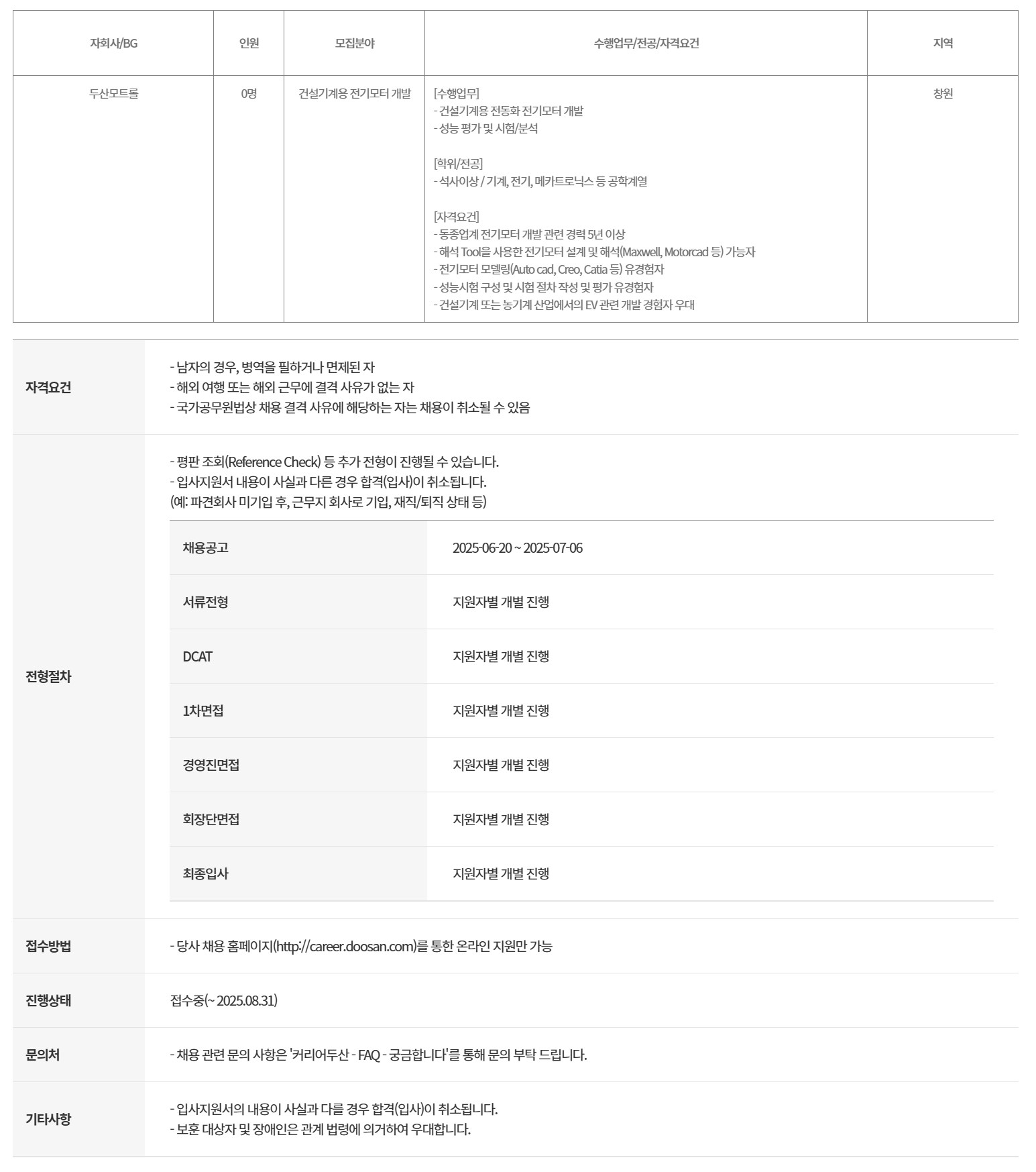 | 자회사/BG | 인원 | 모집분야 | 수행업무/전공/자격요건 | 지역 |
|---|---|---|---|---|
| 두산모트롤 | 0명 | 건설기계용 전기모터 개발 | [수행업무]<br>- 건설기계용 전동화 전기모터 개발<br>- 성능 평가 및 시험/분석<br><br>[학위/전공]<br>- 석사이상 / 기계, 전기, 메카트로닉스 등 공학계열<br><br>[자격요건]<br>- 동종업계 전기모터 개발 관련 경력 5년 이상<br>- 해석 Tool을 사용한 전기모터 설계 및 해석(Maxwell, Motorcad 등) 가능자<br>- 전기모터 모델링(Auto cad, Creo, Catia 등) 유경험자<br>- 성능시험 구성 및 시험 절차 작성 및 평가 유경험자<br>- 건설기계 또는 농기계 산업에서의 EV 관련 개발 경험자 우대 | 창원 |

자격요건
- 남자의 경우, 병역을 필하거나 면제된 자
- 해외 여행 또는 해외 근무에 결격 사유가 없는 자
- 국가공무원법상 채용 결격 사유에 해당하는 자는 채용이 취소될 수 있음

전형절차
- 평판 조회(Reference Check) 등 추가 전형이 진행될 수 있습니다.
- 입사지원서 내용이 사실과 다른 경우 합격(입사)이 취소됩니다.
(예: 파견회사 미기입 후, 근무지 회사로 기입, 재직/퇴직 상태 등)

| 채용공고 | 2025-06-20 ~ 2025-07-06 |
|---|---|
| 서류전형 | 지원자별 개별 진행 |
| DCAT | 지원자별 개별 진행 |
| 1차면접 | 지원자별 개별 진행 |
| 경영진면접 | 지원자별 개별 진행 |
| 회장단면접 | 지원자별 개별 진행 |
| 최종입사 | 지원자별 개별 진행 |

접수방법
- 당사 채용 홈페이지(http://career.doosan.com)를 통한 온라인 지원만 가능

진행상태
접수중(~ 2025.08.31)

문의처
- 채용 관련 문의 사항은 '커리어두산 - FAQ - 궁금합니다'를 통해 문의 부탁 드립니다.

기타사항
- 입사지원서의 내용이 사실과 다를 경우 합격(입사)이 취소됩니다.
- 보훈 대상자 및 장애인은 관계 법령에 의거하여 우대합니다.